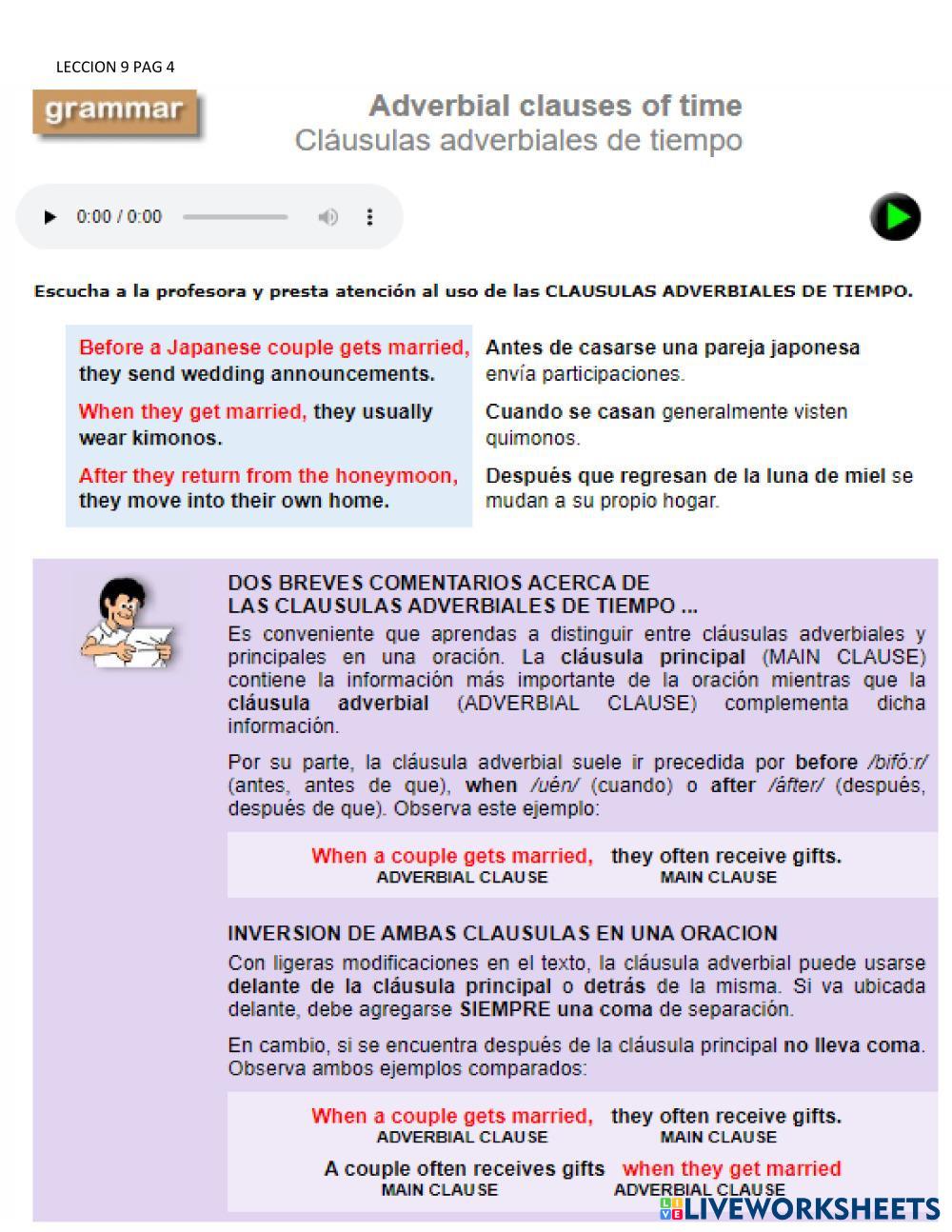 LECCION 9 PAG 4

grammar

Adverbial clauses of time
Cláusulas adverbiales de tiempo

0:00 / 0:00

Escucha a la profesora y presta atención al uso de las CLAUSULAS ADVERBIALES DE TIEMPO.

| Before a Japanese couple gets married, they send wedding announcements. | Antes de casarse una pareja japonesa envía participaciones. |
|---|---|
| When they get married, they usually wear kimonos. | Cuando se casan generalmente visten quimonos. |
| After they return from the honeymoon, they move into their own home. | Después que regresan de la luna de miel se mudan a su propio hogar. |

DOS BREVES COMENTARIOS ACERCA DE LAS CLAUSULAS ADVERBIALES DE TIEMPO ...

Es conveniente que aprendas a distinguir entre cláusulas adverbiales y principales en una oración. La cláusula principal (MAIN CLAUSE) contiene la información más importante de la oración mientras que la cláusula adverbial (ADVERBIAL CLAUSE) complementa dicha información.

Por su parte, la cláusula adverbial suele ir precedida por before /bifó:r/ (antes, antes de que), when /uén/ (cuando) o after /áfter/ (después, después de que). Observa este ejemplo:

When a couple gets married, they often receive gifts.
ADVERBIAL CLAUSE MAIN CLAUSE

INVERSION DE AMBAS CLAUSULAS EN UNA ORACION

Con ligeras modificaciones en el texto, la cláusula adverbial puede usarse delante de la cláusula principal o detrás de la misma. Si va ubicada delante, debe agregarse SIEMPRE una coma de separación.

En cambio, si se encuentra después de la cláusula principal no lleva coma. Observa ambos ejemplos comparados:

When a couple gets married, they often receive gifts.
ADVERBIAL CLAUSE MAIN CLAUSE

A couple often receives gifts when they get married
MAIN CLAUSE ADVERBIAL CLAUSE

LIVEWORKSHEETS